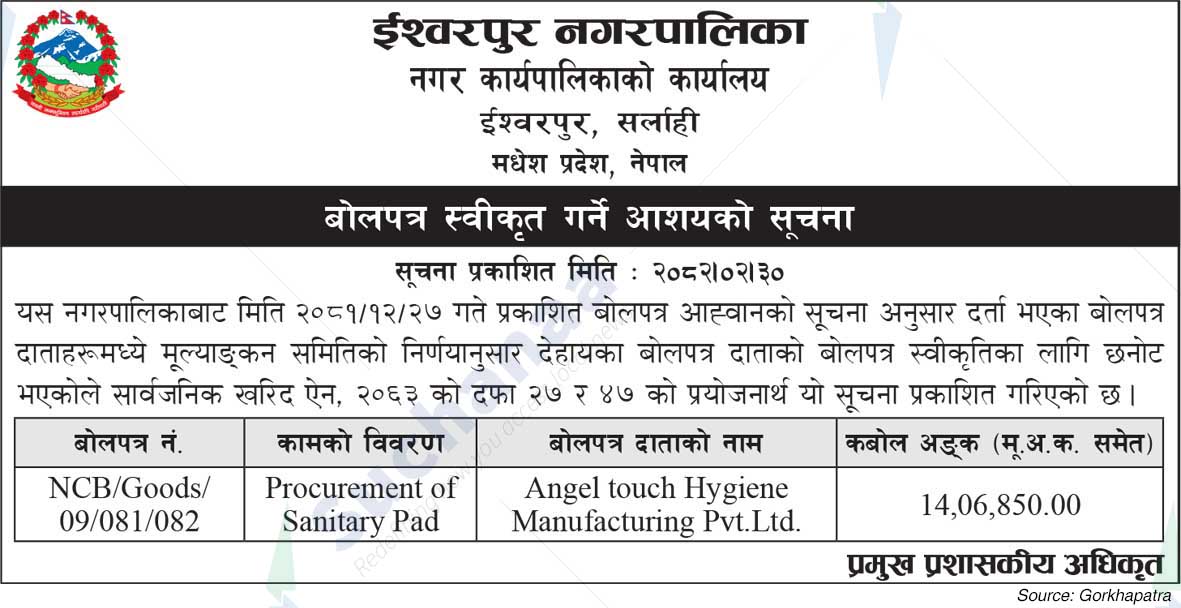 ईश्वरपुर नगरपालिका
नगर कार्यपालिकाको कार्यालय
ईश्वरपुर, सर्लाही
मधेश प्रदेश, नेपाल

बोलपत्र स्वीकृत गर्ने आशयको सूचना

सूचना प्रकाशित मिति : २०८२।०२।३०

यस नगरपालिकाबाट मिति २०८१/१२/२७ गते प्रकाशित बोलपत्र आह्वानको सूचना अनुसार दर्ता भएका बोलपत्र दाताहरूमध्ये मूल्याङ्कन समितिको निर्णयानुसार देहायका बोलपत्र दाताको बोलपत्र स्वीकृतिका लागि छनोट भएकोले सार्वजनिक खरिद ऐन, २०६३ को दफा २७ र ४७ को प्रयोजनार्थ यो सूचना प्रकाशित गरिएको छ।

| बोलपत्र नं. | कामको विवरण | बोलपत्र दाताको नाम | कबोल अङ्क (मू.अ.क. समेत) |
|---|---|---|---|
| NCB/Goods/ 09/081/082 | Procurement of Sanitary Pad | Angel touch Hygiene Manufacturing Pvt.Ltd. | 14,06,850.00 |

प्रमुख प्रशासकीय अधिकृत

Source: Gorkhapatra